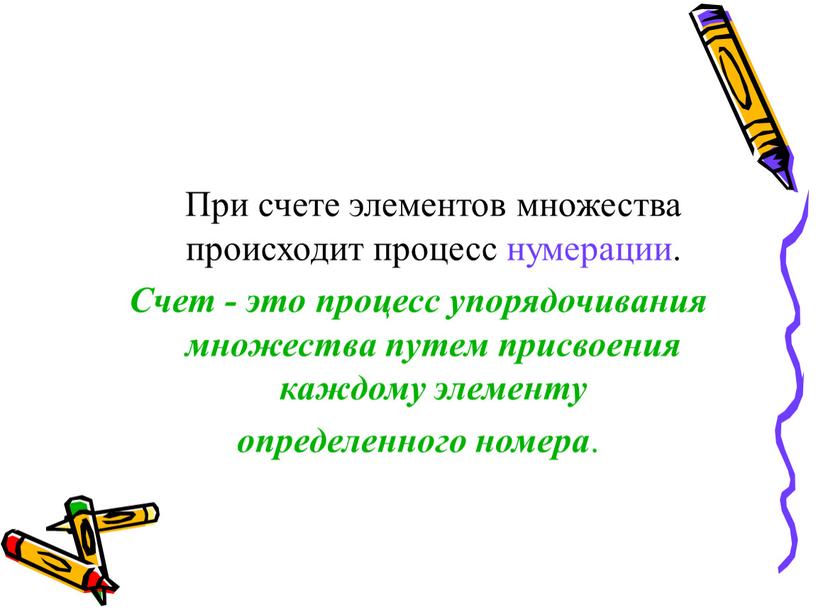 При счете элементов множества происходит процесс нумерации.

Счет - это процесс упорядочивания множества путем присвоения каждому элементу определенного номера.